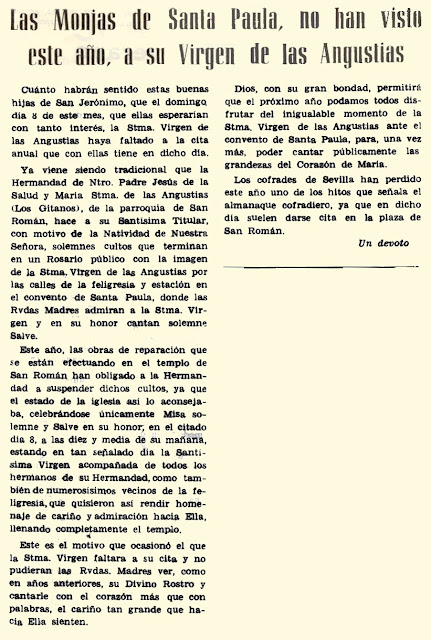 Las Monjas de Santa Paula, no han visto este año, a su Virgen de las Angustias

Cuánto habrán sentido estas buenas hijas de San Jerónimo, que el domingo día 8 de este mes, que ellas esperarían con tanto interés, la Stma. Virgen de las Angustias haya faltado a la cita anual que con ellas tiene en dicho día.

Ya viene siendo tradicional que la Hermandad de Ntro. Padre Jesús de la Salud y María Stma. de las Angustias (Los Gitanos), de la parroquia de San Román, hace a su Santísima Titular, con motivo de la Natividad de Nuestra Señora, solemnes cultos que terminan en un Rosario público con la imagen de la Stma. Virgen de las Angustias por las calles de la feligresía y estación en el convento de Santa Paula, donde las Rvdas Madres admiran a la Stma. Virgen y en su honor cantan solemne Salve.

Este año, las obras de reparación que se están efectuando en el templo de San Román han obligado a la Hermandad a suspender dichos cultos, ya que el estado de la iglesia así lo aconsejaba, celebrándose únicamente Misa solemne y Salve en su honor, en el citado día 8, a las diez y media de su mañana, estando en tan señalado día la Santísima Virgen acompañada de todos los hermanos de su Hermandad, como también de numerosísimos vecinos de la feligresía, que quisieron así rendir homenaje de cariño y admiración hacia Ella, llenando completamente el templo.

Este es el motivo que ocasionó el que la Stma. Virgen faltara a su cita y no pudieran las Rvdas. Madres ver, como en años anteriores, su Divino Rostro y cantarle con el corazón más que con palabras, el cariño tan grande que hacia Ella sienten.

Dios, con su gran bondad, permitirá que el próximo año podamos todos disfrutar del inigualable momento de la Stma. Virgen de las Angustias ante el convento de Santa Paula, para, una vez más, poder cantar públicamente las grandezas del Corazón de María.

Los cofrades de Sevilla han perdido este año uno de los hitos que señala el almanaque cofradiero, ya que en dicho día suelen darse cita en la plaza de San Román.

Un devoto